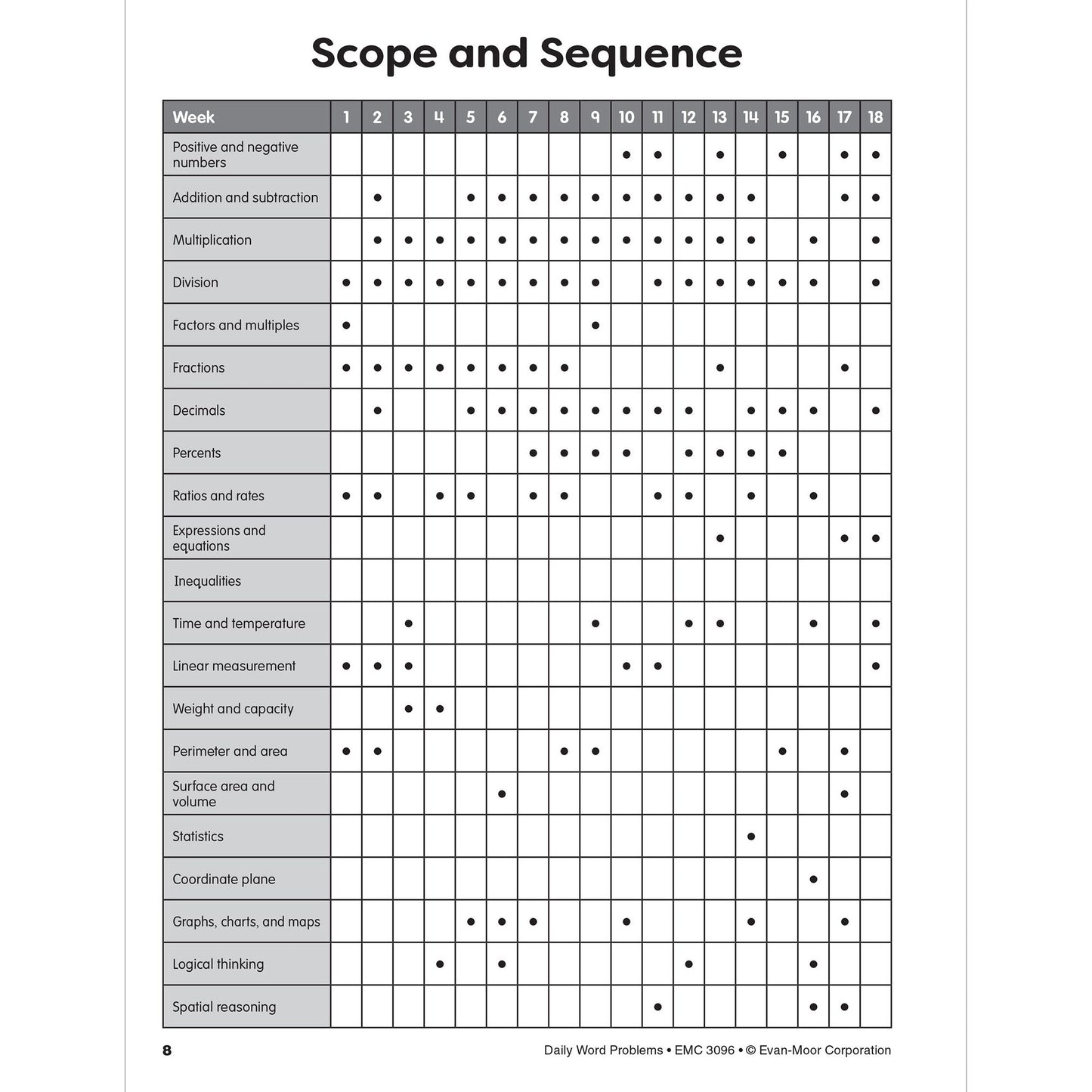 Scope and Sequence

| Week | 1 | 2 | 3 | 4 | 5 | 6 | 7 | 8 | 9 | 10 | 11 | 12 | 13 | 14 | 15 | 16 | 17 | 18 |
|---|---|---|---|---|---|---|---|---|---|---|---|---|---|---|---|---|---|---|
| Positive and negative numbers | | | | | | | | | | • | • | | • | | • | | • | • |
| Addition and subtraction | | • | | | • | • | • | • | • | • | • | • | • | • | | | • | • |
| Multiplication | | • | • | • | • | • | • | • | • | • | • | • | • | • | | • | | • |
| Division | • | • | • | • | • | • | • | • | • | | • | • | • | • | • | • | | • |
| Factors and multiples | • | | | | | | | | • | | | | | | | | | |
| Fractions | • | • | • | • | • | • | • | • | | | | | • | | | | • | |
| Decimals | | • | | | • | • | • | • | • | • | • | • | | • | • | • | | • |
| Percents | | | | | | | • | • | • | • | | • | • | • | • | | | |
| Ratios and rates | • | • | | • | • | | • | • | | | • | • | | • | | • | | |
| Expressions and equations | | | | | | | | | | | | | • | | | | • | • |
| Inequalities | | | | | | | | | | | | | | | | | | |
| Time and temperature | | | • | | | | | | • | | | • | • | | | • | | • |
| Linear measurement | • | • | • | | | | | | | • | • | | | | | | | • |
| Weight and capacity | | | • | • | | | | | | | | | | | | | | |
| Perimeter and area | • | • | | | | | | • | • | | | | | | • | | • | |
| Surface area and volume | | | | | | • | | | | | | | | | | | • | |
| Statistics | | | | | | | | | | | | | | • | | | | |
| Coordinate plane | | | | | | | | | | | | | | | | • | | |
| Graphs, charts, and maps | | | | | • | • | • | | | • | | | | • | | | • | |
| Logical thinking | | | | • | | • | | | | | | • | | | | • | | |
| Spatial reasoning | | | | | | | | | | | • | | | | | • | • | |

8 Daily Word Problems • EMC 3096 • © Evan-Moor Corporation